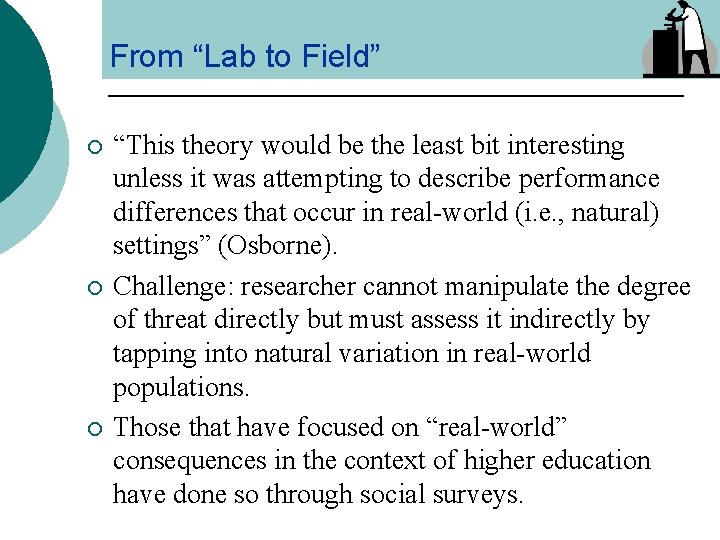 From "Lab to Field"

○ "This theory would be the least bit interesting unless it was attempting to describe performance differences that occur in real-world (i.e., natural) settings" (Osborne).

○ Challenge: researcher cannot manipulate the degree of threat directly but must assess it indirectly by tapping into natural variation in real-world populations.

○ Those that have focused on "real-world" consequences in the context of higher education have done so through social surveys.